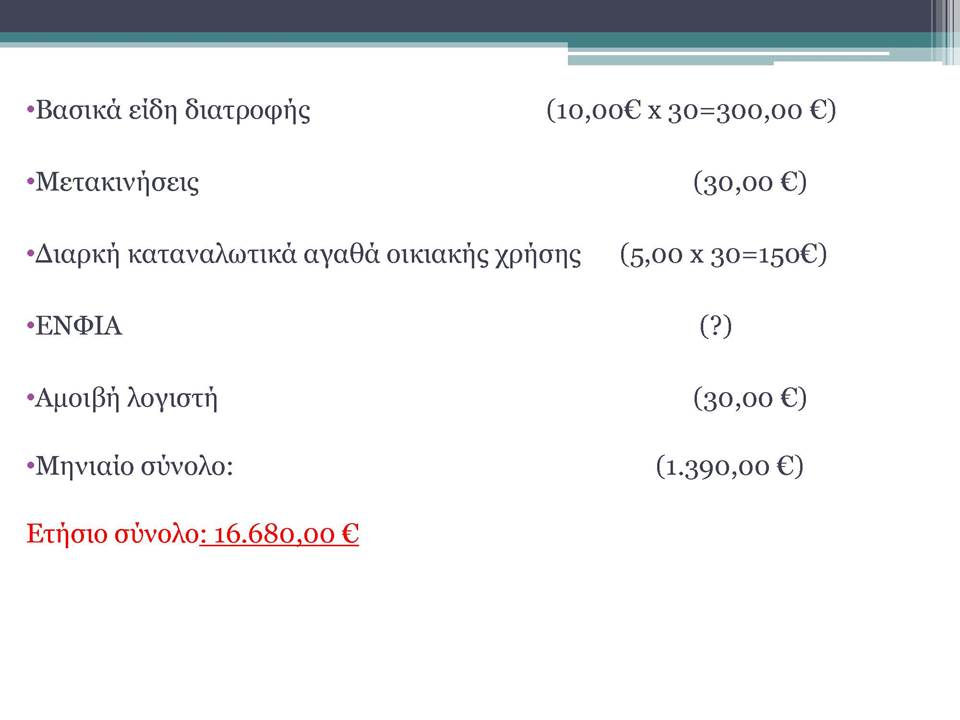 •Βασικά είδη διατροφής (10,00€ x 30=300,00 €)

•Μετακινήσεις (30,00 €)

•Διαρκή καταναλωτικά αγαθά οικιακής χρήσης (5,00 x 30=150€)

•ΕΝΦΙΑ (?)

•Αμοιβή λογιστή (30,00 €)

•Μηνιαίο σύνολο: (1.390,00 €)

Ετήσιο σύνολο: 16.680,00 €